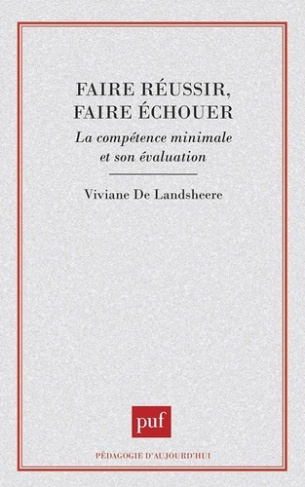 FAIRE RÉUSSIR,
FAIRE ÉCHOUER

La compétence minimale
et son évaluation

Viviane De Landsheere

puf

PÉDAGOGIE D'AUJOURD'HUI